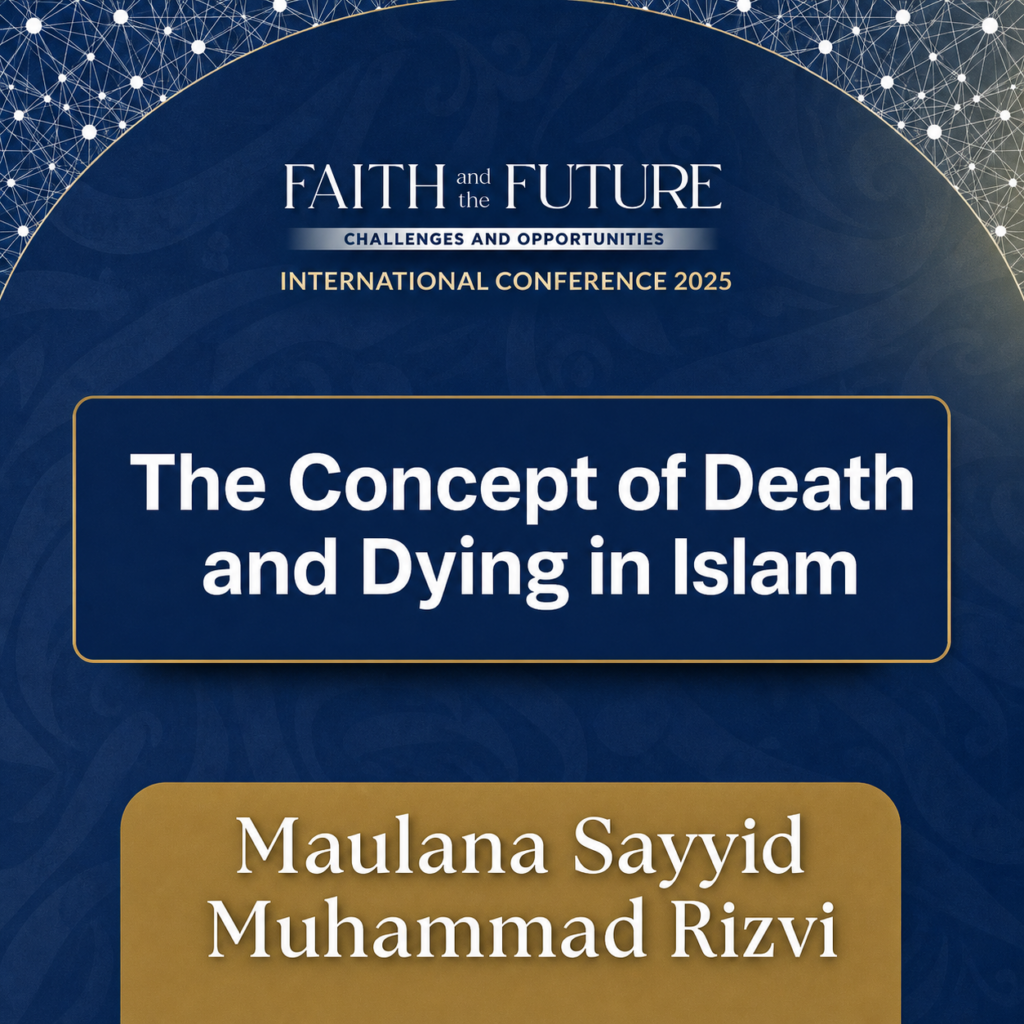 FAITH and the FUTURE
CHALLENGES AND OPPORTUNITIES
INTERNATIONAL CONFERENCE 2025

The Concept of Death and Dying in Islam

Maulana Sayyid Muhammad Rizvi